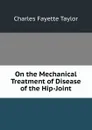 Charles Fayette Taylor

On the Mechanical Treatment of Disease of the Hip-Joint